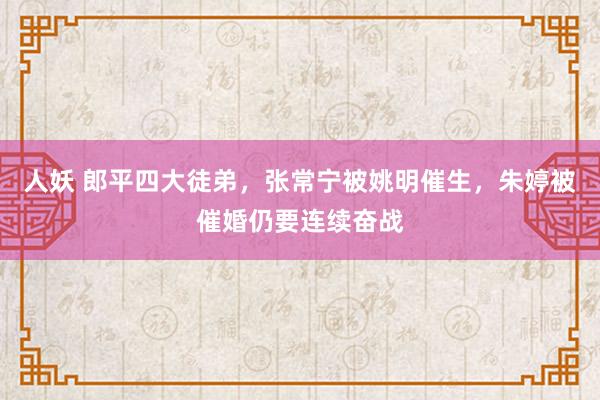 人妖 郎平四大徒弟，张常宁被姚明催生，朱婷被催婚仍要连续奋战